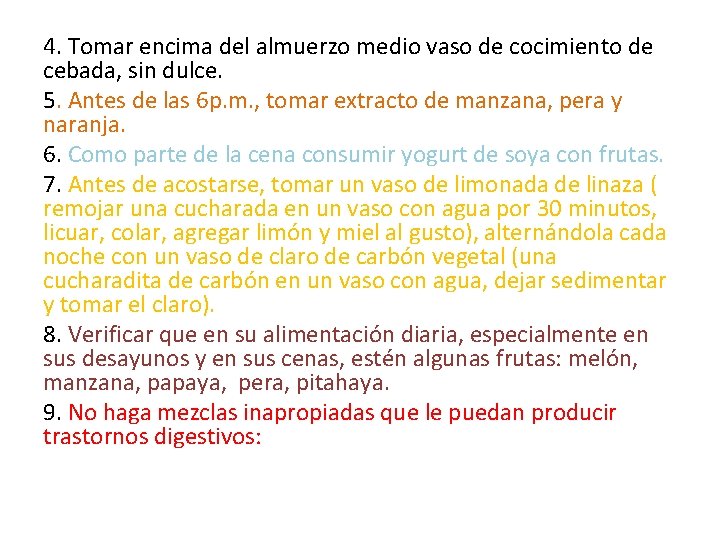 4. Tomar encima del almuerzo medio vaso de cocimiento de cebada, sin dulce.

5. Antes de las 6p.m., tomar extracto de manzana, pera y naranja.

6. Como parte de la cena consumir yogurt de soya con frutas.

7. Antes de acostarse, tomar un vaso de limonada de linaza ( remojar una cucharada en un vaso con agua por 30 minutos, licuar, colar, agregar limón y miel al gusto), alternándola cada noche con un vaso de claro de carbón vegetal (una cucharadita de carbón en un vaso con agua, dejar sedimentar y tomar el claro).

8. Verificar que en su alimentación diaria, especialmente en sus desayunos y en sus cenas, estén algunas frutas: melón, manzana, papaya, pera, pitahaya.

9. No haga mezclas inapropiadas que le puedan producir trastornos digestivos: